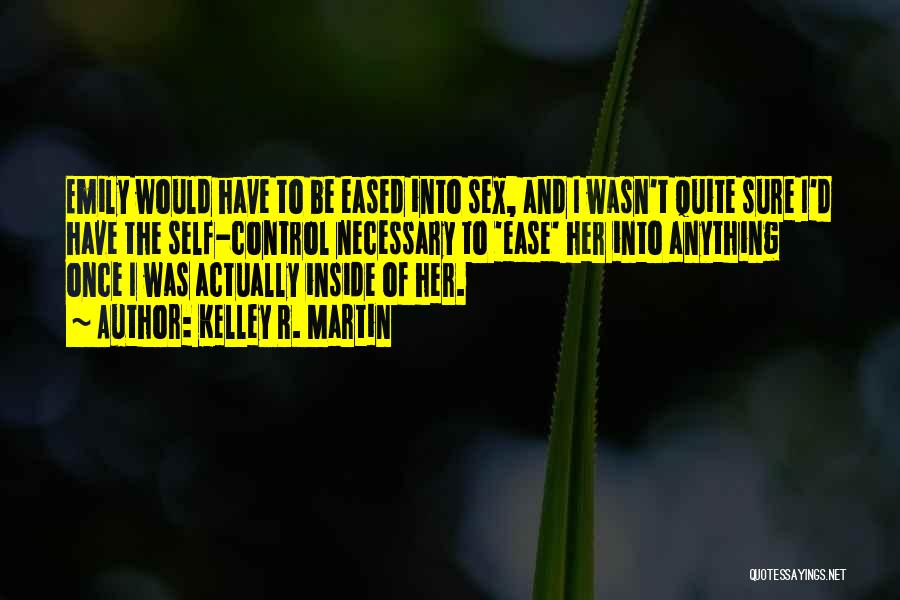 EMILY WOULD HAVE TO BE EASED INTO SEX, AND I WASN'T QUITE SURE I'D HAVE THE SELF-CONTROL NECESSARY TO "EASE" HER INTO ANYTHING ONCE I WAS ACTUALLY INSIDE OF HER.
~ AUTHOR: KELLEY R. MARTIN

QUOTESSAYINGS.NET